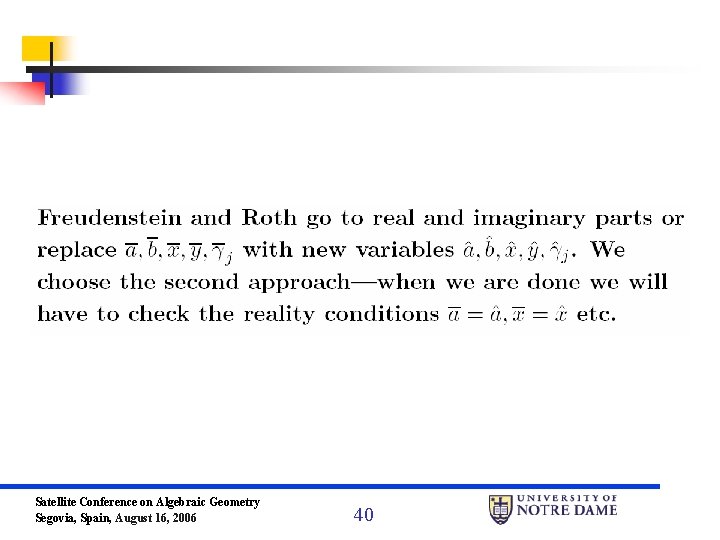 Freudenstein and Roth go to real and imaginary parts or replace $\overline{a}, \overline{b}, \overline{x}, \overline{y}, \overline{\gamma}_j$ with new variables $\hat{a}, \hat{b}, \hat{x}, \hat{y}, \hat{\gamma}_j$. We choose the second approach—when we are done we will have to check the reality conditions $\overline{a} = \hat{a}, \overline{x} = \hat{x}$ etc.

Satellite Conference on Algebraic Geometry
Segovia, Spain, August 16, 2006

40

UNIVERSITY OF
NOTRE DAME